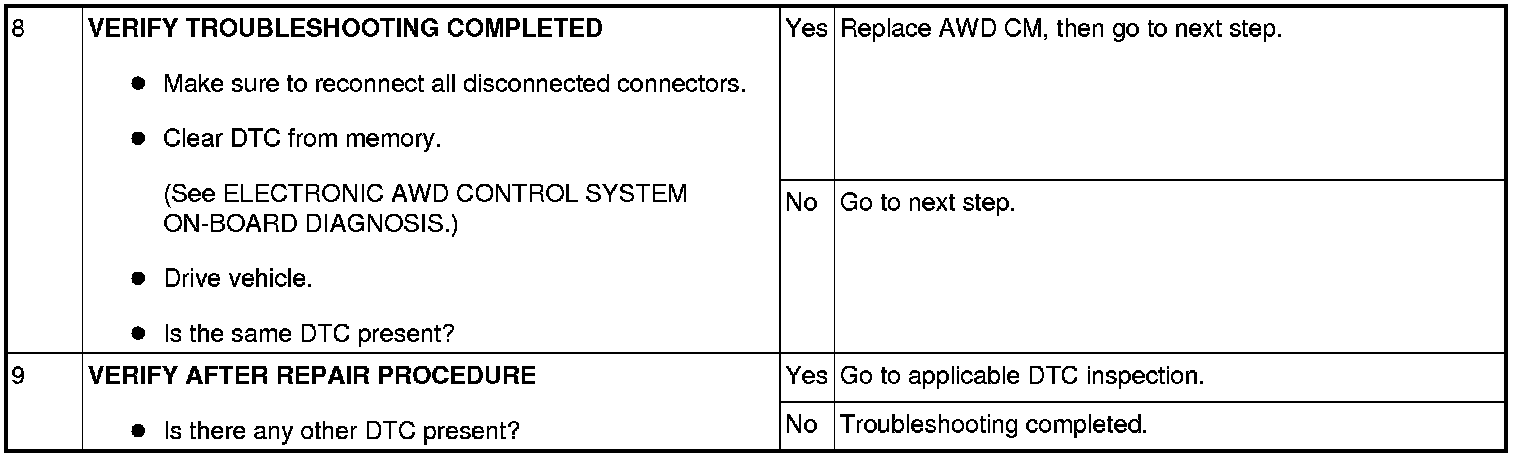 | 8 | VERIFY TROUBLESHOOTING COMPLETED • Make sure to reconnect all disconnected connectors. • Clear DTC from memory. (See ELECTRONIC AWD CONTROL SYSTEM ON-BOARD DIAGNOSIS.) • Drive vehicle. • Is the same DTC present? | Yes | Replace AWD CM, then go to next step. |
|---|---|---|---|
| | | No | Go to next step. |
| 9 | VERIFY AFTER REPAIR PROCEDURE • Is there any other DTC present? | Yes | Go to applicable DTC inspection. |
| | | No | Troubleshooting completed. |